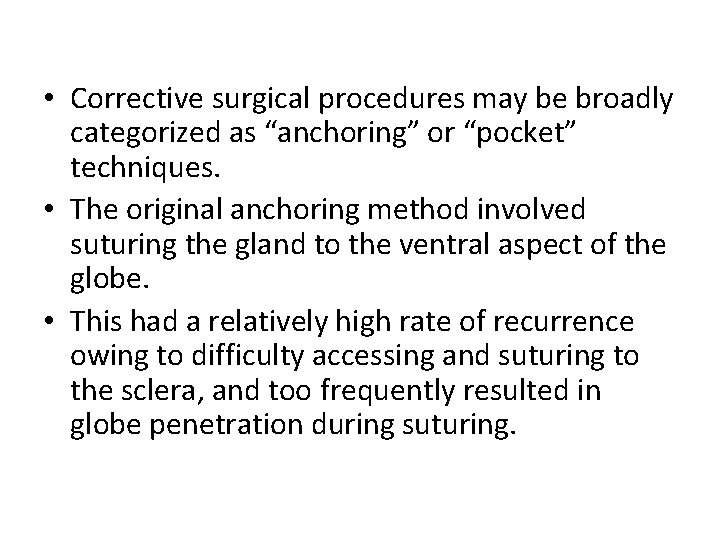 • Corrective surgical procedures may be broadly categorized as "anchoring" or "pocket" techniques.
• The original anchoring method involved suturing the gland to the ventral aspect of the globe.
• This had a relatively high rate of recurrence owing to difficulty accessing and suturing to the sclera, and too frequently resulted in globe penetration during suturing.